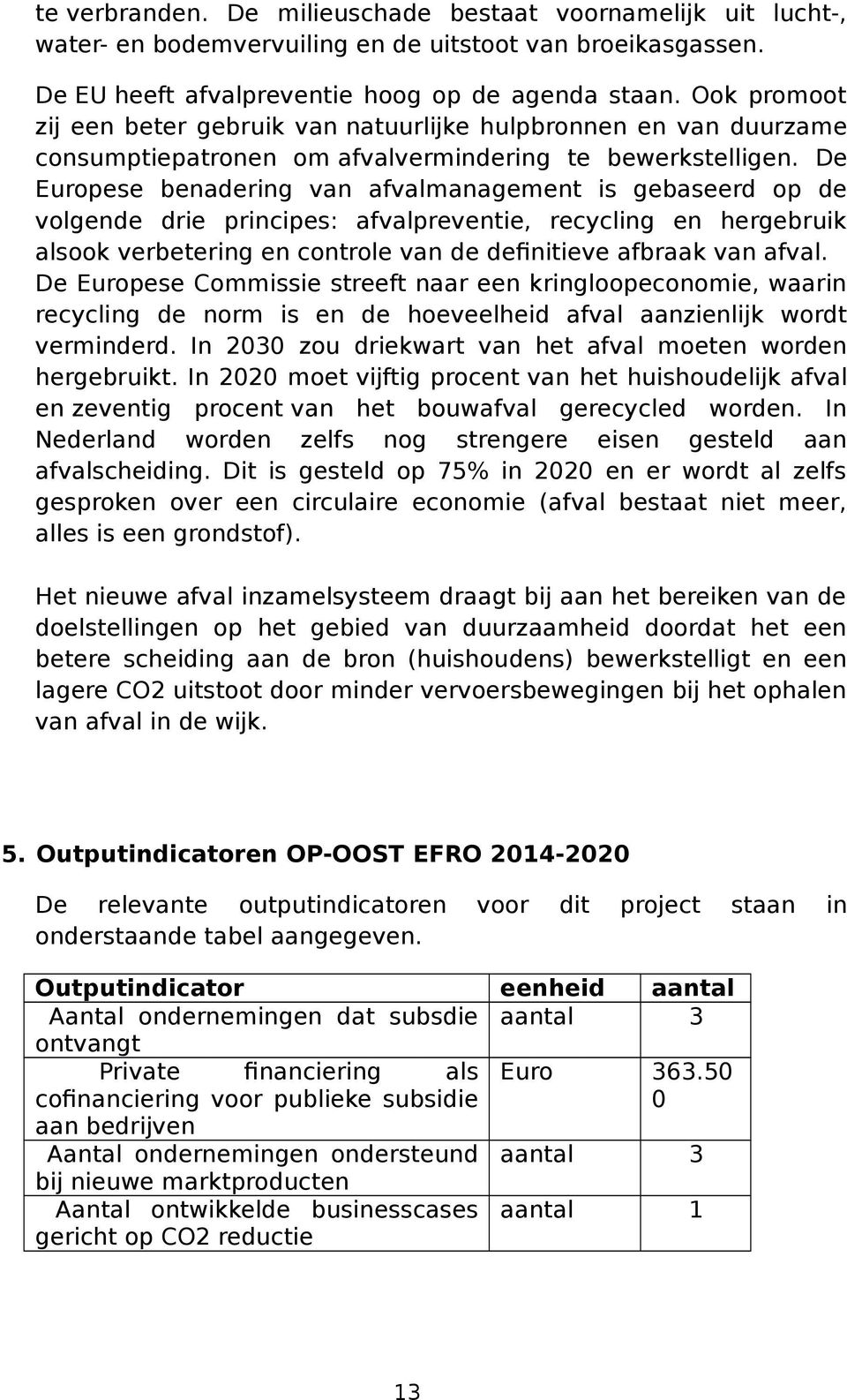 te verbranden. De milieuschade bestaat voornamelijk uit lucht-, water- en bodemvervuiling en de uitstoot van broeikasgassen.

De EU heeft afvalpreventie hoog op de agenda staan. Ook promoot zij een beter gebruik van natuurlijke hulpbronnen en van duurzame consumptiepatronen om afvalvermindering te bewerkstelligen. De Europese benadering van afvalmanagement is gebaseerd op de volgende drie principes: afvalpreventie, recycling en hergebruik alsook verbetering en controle van de definitieve afbraak van afval. De Europese Commissie streeft naar een kringloopeconomie, waarin recycling de norm is en de hoeveelheid afval aanzienlijk wordt verminderd. In 2030 zou driekwart van het afval moeten worden hergebruikt. In 2020 moet vijftig procent van het huishoudelijk afval en zeventig procent van het bouwafval gerecycled worden. In Nederland worden zelfs nog strengere eisen gesteld aan afvalscheiding. Dit is gesteld op 75% in 2020 en er wordt al zelfs gesproken over een circulaire economie (afval bestaat niet meer, alles is een grondstof).

Het nieuwe afval inzamelsysteem draagt bij aan het bereiken van de doelstellingen op het gebied van duurzaamheid doordat het een betere scheiding aan de bron (huishoudens) bewerkstelligt en een lagere CO2 uitstoot door minder vervoersbewegingen bij het ophalen van afval in de wijk.

5. Outputindicatoren OP-OOST EFRO 2014-2020

De relevante outputindicatoren voor dit project staan in onderstaande tabel aangegeven.

| Outputindicator | eenheid | aantal |
|---|---|---|
| Aantal ondernemingen dat subsdie ontvangt | aantal | 3 |
| Private financiering als cofinanciering voor publieke subsidie aan bedrijven | Euro | 363.500 |
| Aantal ondernemingen ondersteund bij nieuwe marktproducten | aantal | 3 |
| Aantal ontwikkelde businesscases gericht op CO2 reductie | aantal | 1 |

13